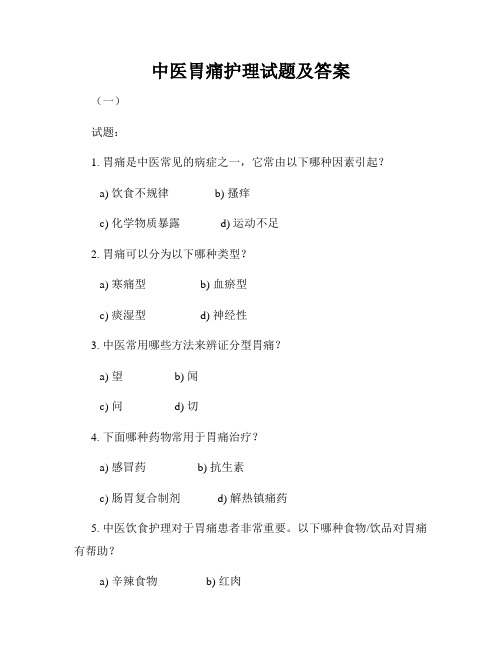 中医胃痛护理试题及答案

（一）

试题：

1. 胃痛是中医常见的病症之一，它常由以下哪种因素引起？

a) 饮食不规律　　b) 搔痒

c) 化学物质暴露　　d) 运动不足

2. 胃痛可以分为以下哪种类型？

a) 寒痛型　　b) 血瘀型

c) 痰湿型　　d) 神经性

3. 中医常用哪些方法来辨证分型胃痛？

a) 望　　b) 闻

c) 问　　d) 切

4. 下面哪种药物常用于胃痛治疗？

a) 感冒药　　b) 抗生素

c) 肠胃复合制剂　　d) 解热镇痛药

5. 中医饮食护理对于胃痛患者非常重要。以下哪种食物/饮品对胃痛有帮助？

a) 辛辣食物　　b) 红肉